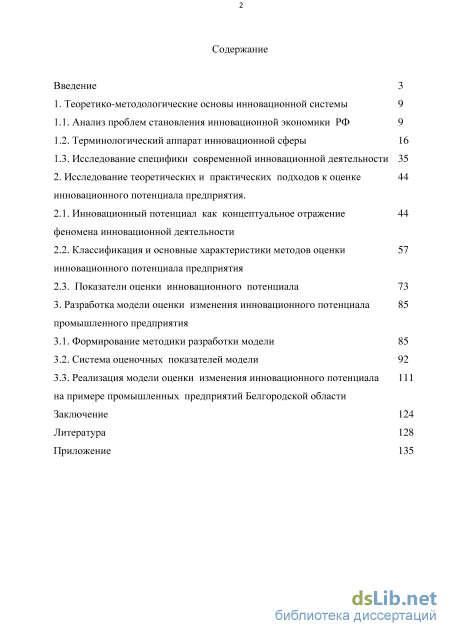 2

Содержание

| | |
|---|---|
| Введение | 3 |
| 1. Теоретико-методологические основы инновационной системы | 9 |
| 1.1. Анализ проблем становления инновационной экономики РФ | 9 |
| 1.2. Терминологический аппарат инновационной сферы | 16 |
| 1.3. Исследование специфики современной инновационной деятельности | 35 |
| 2. Исследование теоретических и практических подходов к оценке инновационного потенциала предприятия. | 44 |
| 2.1. Инновационный потенциал как концептуальное отражение феномена инновационной деятельности | 44 |
| 2.2. Классификация и основные характеристики методов оценки инновационного потенциала предприятия | 57 |
| 2.3. Показатели оценки инновационного потенциала | 73 |
| 3. Разработка модели оценки изменения инновационного потенциала промышленного предприятия | 85 |
| 3.1. Формирование методики разработки модели | 85 |
| 3.2. Система оценочных показателей модели | 92 |
| 3.3. Реализация модели оценки изменения инновационного потенциала на примере промышленных предприятий Белгородской области | 111 |
| Заключение | 124 |
| Литература | 128 |
| Приложение | 135 |

dsLib.net
библиотека диссертаций